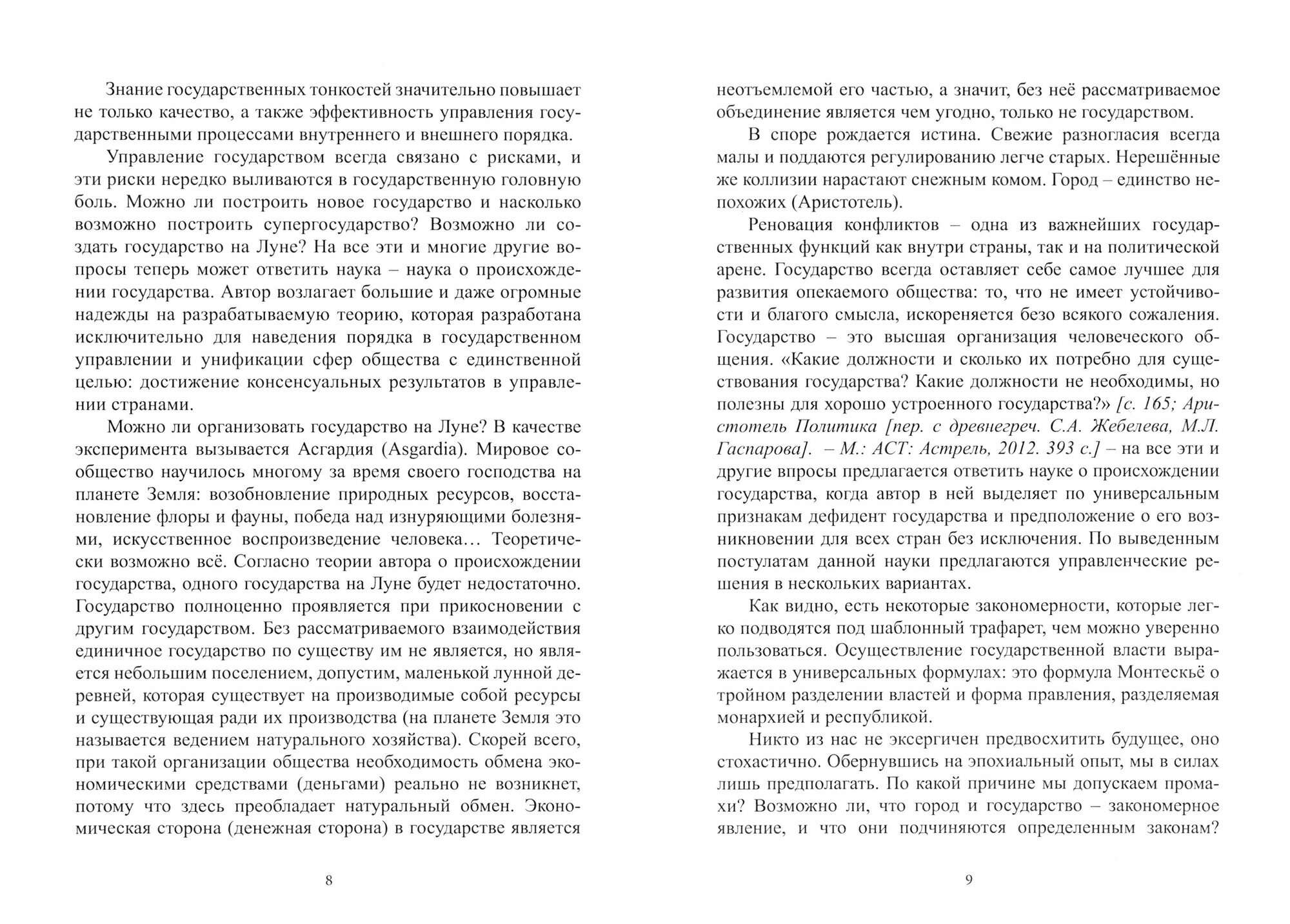 Знание государственных тонкостей значительно повышает не только качество, а также эффективность управления государственными процессами внутреннего и внешнего порядка.

Управление государством всегда связано с рисками, и эти риски нередко выливаются в государственную головную боль. Можно ли построить новое государство и насколько возможно построить супергосударство? Возможно ли создать государство на Луне? На все эти и многие другие вопросы теперь может ответить наука – наука о происхождении государства. Автор возлагает большие и даже огромные надежды на разрабатываемую теорию, которая разработана исключительно для наведения порядка в государственном управлении и унификации сфер общества с единственной целью: достижение консенсуальных результатов в управлении странами.

Можно ли организовать государство на Луне? В качестве эксперимента вызывается Асгардия (Asgardia). Мировое сообщество научилось многому за время своего господства на планете Земля: возобновление природных ресурсов, восстановление флоры и фауны, победа над изнуряющими болезнями, искусственное воспроизведение человека… Теоретически возможно всё. Согласно теории автора о происхождении государства, одного государства на Луне будет недостаточно. Государство полноценно проявляется при прикосновении с другим государством. Без рассматриваемого взаимодействия единичное государство по существу им не является, но является небольшим поселением, допустим, маленькой лунной деревней, которая существует на производимые собой ресурсы и существующая ради их производства (на планете Земля это называется ведением натурального хозяйства). Скорей всего, при такой организации общества необходимость обмена экономическими средствами (деньгами) реально не возникнет, потому что здесь преобладает натуральный обмен. Экономическая сторона (денежная сторона) в государстве является

8

неотъемлемой его частью, а значит, без неё рассматриваемое объединение является чем угодно, только не государством.

В споре рождается истина. Свежие разногласия всегда малы и поддаются регулированию легче старых. Нерешённые же коллизии нарастают снежным комом. Город – единство непохожих (Аристотель).

Реновация конфликтов – одна из важнейших государственных функций как внутри страны, так и на политической арене. Государство всегда оставляет себе самое лучшее для развития опекаемого общества: то, что не имеет устойчивости и благого смысла, искореняется безо всякого сожаления. Государство – это высшая организация человеческого общения. «Какие должности и сколько их потребно для существования государства? Какие должности не необходимы, но полезны для хорошо устроенного государства?» [с. 165; Аристотель Политика [пер. с древнегреч. С.А. Жебелева, М.Л. Гаспарова]. – М.: АСТ: Астрель, 2012. 393 с.] – на все эти и другие впросы предлагается ответить науке о происхождении государства, когда автор в ней выделяет по универсальным признакам дефидент государства и предположение о его возникновении для всех стран без исключения. По выведенным постулатам данной науки предлагаются управленческие решения в нескольких вариантах.

Как видно, есть некоторые закономерности, которые легко подводятся под шаблонный трафарет, чем можно уверенно пользоваться. Осуществление государственной власти выражается в универсальных формулах: это формула Монтескьё о тройном разделении властей и форма правления, разделяемая монархией и республикой.

Никто из нас не эксергичен предвосхитить будущее, оно стохастично. Обернувшись на эпохиальный опыт, мы в силах лишь предполагать. По какой причине мы допускаем промахи? Возможно ли, что город и государство – закономерное явление, и что они подчиняются определенным законам?

9